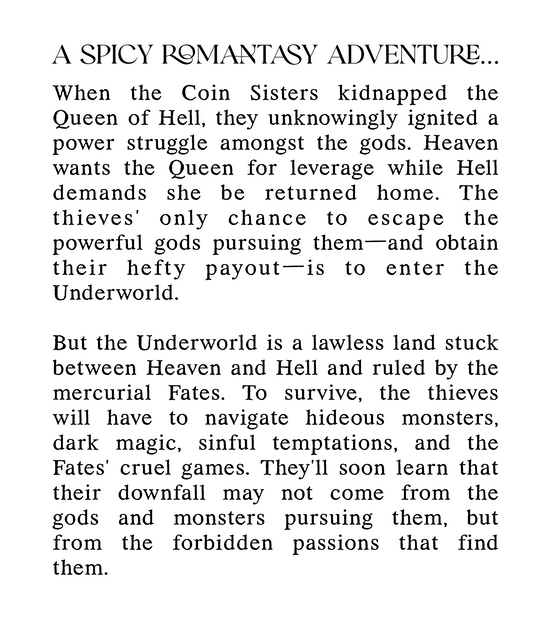 A SPICY ROMANTASY ADVENTURE...

When the Coin Sisters kidnapped the Queen of Hell, they unknowingly ignited a power struggle amongst the gods. Heaven wants the Queen for leverage while Hell demands she be returned home. The thieves' only chance to escape the powerful gods pursuing them—and obtain their hefty payout—is to enter the Underworld.

But the Underworld is a lawless land stuck between Heaven and Hell and ruled by the mercurial Fates. To survive, the thieves will have to navigate hideous monsters, dark magic, sinful temptations, and the Fates' cruel games. They'll soon learn that their downfall may not come from the gods and monsters pursuing them, but from the forbidden passions that find them.